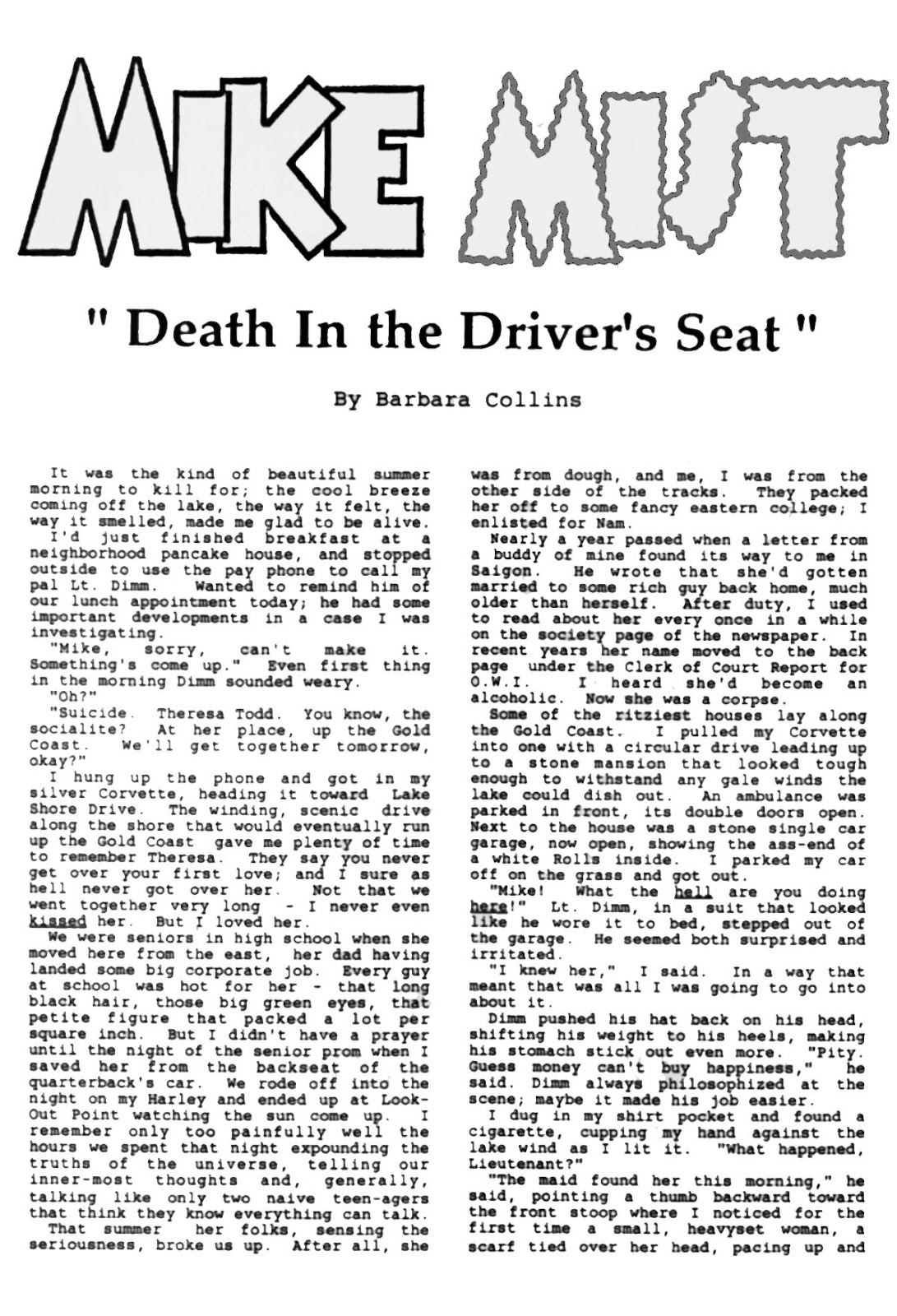 MIKE MIST

" Death In the Driver's Seat "

By Barbara Collins

It was the kind of beautiful summer morning to kill for; the cool breeze coming off the lake, the way it felt, the way it smelled, made me glad to be alive.

I'd just finished breakfast at a neighborhood pancake house, and stopped outside to use the pay phone to call my pal Lt. Dimm. Wanted to remind him of our lunch appointment today; he had some important developments in a case I was investigating.

"Mike, sorry, can't make it. Something's come up." Even first thing in the morning Dimm sounded weary.

"Oh?"

"Suicide. Theresa Todd. You know, the socialite? At her place, up the Gold Coast. We'll get together tomorrow, okay?"

I hung up the phone and got in my silver Corvette, heading it toward Lake Shore Drive. The winding, scenic drive along the shore that would eventually run up the Gold Coast gave me plenty of time to remember Theresa. They say you never get over your first love; and I sure as hell never got over her. Not that we went together very long - I never even kissed her. But I loved her.

We were seniors in high school when she moved here from the east, her dad having landed some big corporate job. Every guy at school was hot for her - that long black hair, those big green eyes, that petite figure that packed a lot per square inch. But I didn't have a prayer until the night of the senior prom when I saved her from the backseat of the quarterback's car. We rode off into the night on my Harley and ended up at Look-Out Point watching the sun come up. I remember only too painfully well the hours we spent that night expounding the truths of the universe, telling our inner-most thoughts and, generally, talking like only two naive teen-agers that think they know everything can talk.

That summer her folks, sensing the seriousness, broke us up. After all, she was from dough, and me, I was from the other side of the tracks. They packed her off to some fancy eastern college; I enlisted for Nam.

Nearly a year passed when a letter from a buddy of mine found its way to me in Saigon. He wrote that she'd gotten married to some rich guy back home, much older than herself. After duty, I used to read about her every once in a while on the society page of the newspaper. In recent years her name moved to the back page under the Clerk of Court Report for O.W.I. I heard she'd become an alcoholic. Now she was a corpse.

Some of the ritziest houses lay along the Gold Coast. I pulled my Corvette into one with a circular drive leading up to a stone mansion that looked tough enough to withstand any gale winds the lake could dish out. An ambulance was parked in front, its double doors open. Next to the house was a stone single car garage, now open, showing the ass-end of a white Rolls inside. I parked my car off on the grass and got out.

"Mike! What the hell are you doing here!" Lt. Dimm, in a suit that looked like he wore it to bed, stepped out of the garage. He seemed both surprised and irritated.

"I knew her," I said. In a way that meant that was all I was going to go into about it.

Dimm pushed his hat back on his head, shifting his weight to his heels, making his stomach stick out even more. "Pity. Guess money can't buy happiness," he said. Dimm always philosophized at the scene; maybe it made his job easier.

I dug in my shirt pocket and found a cigarette, cupping my hand against the lake wind as I lit it. "What happened, Lieutenant?"

"The maid found her this morning," he said, pointing a thumb backward toward the front stoop where I noticed for the first time a small, heavyset woman, a scarf tied over her head, pacing up and